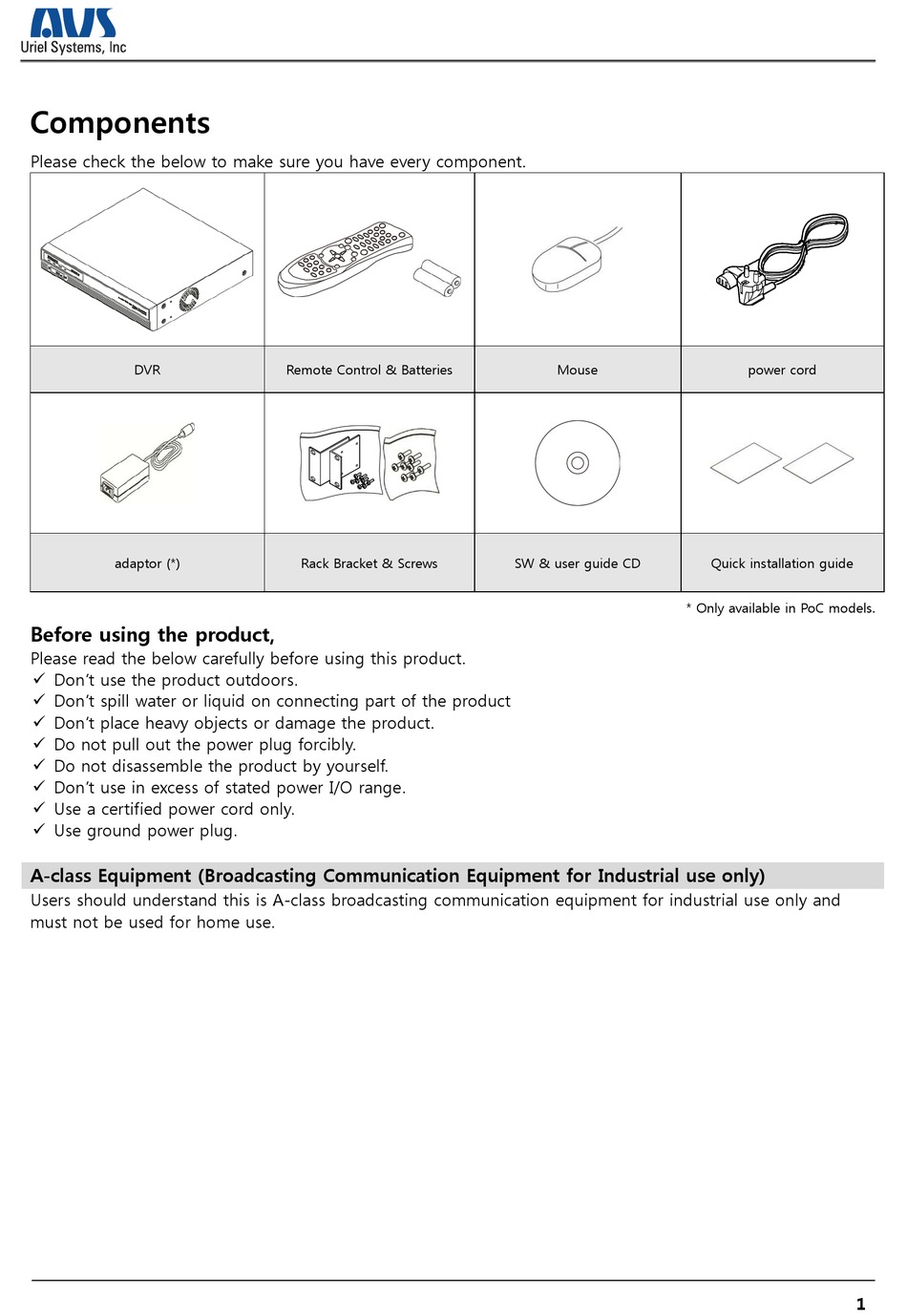 AVS
Uriel Systems, Inc

Components

Please check the below to make sure you have every component.

| DVR | Remote Control & Batteries | Mouse | power cord |
|---|---|---|---|
| adaptor (*) | Rack Bracket & Screws | SW & user guide CD | Quick installation guide |

* Only available in PoC models.

Before using the product,

Please read the below carefully before using this product.
✓ Don't use the product outdoors.
✓ Don't spill water or liquid on connecting part of the product
✓ Don't place heavy objects or damage the product.
✓ Do not pull out the power plug forcibly.
✓ Do not disassemble the product by yourself.
✓ Don't use in excess of stated power I/O range.
✓ Use a certified power cord only.
✓ Use ground power plug.

A-class Equipment (Broadcasting Communication Equipment for Industrial use only)

Users should understand this is A-class broadcasting communication equipment for industrial use only and must not be used for home use.

1